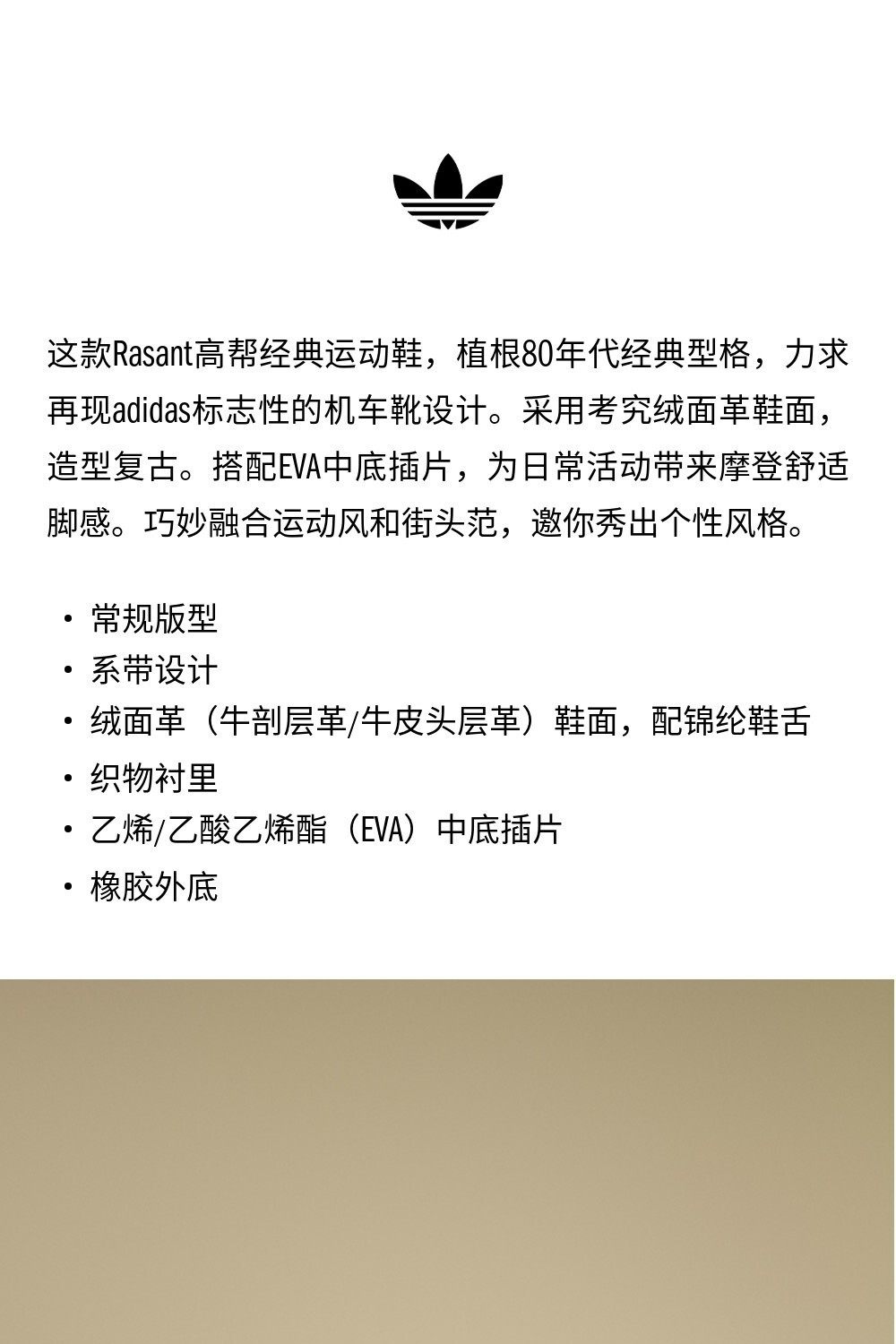 这款Rasant高帮经典运动鞋，植根80年代经典型格，力求再现adidas标志性的机车靴设计。采用考究绒面革鞋面，造型复古。搭配EVA中底插片，为日常活动带来摩登舒适脚感。巧妙融合运动风和街头范，邀你秀出个性风格。

• 常规版型
• 系带设计
• 绒面革（牛剖层革/牛皮头层革）鞋面，配锦纶鞋舌
• 织物衬里
• 乙烯/乙酸乙烯酯（EVA）中底插片
• 橡胶外底